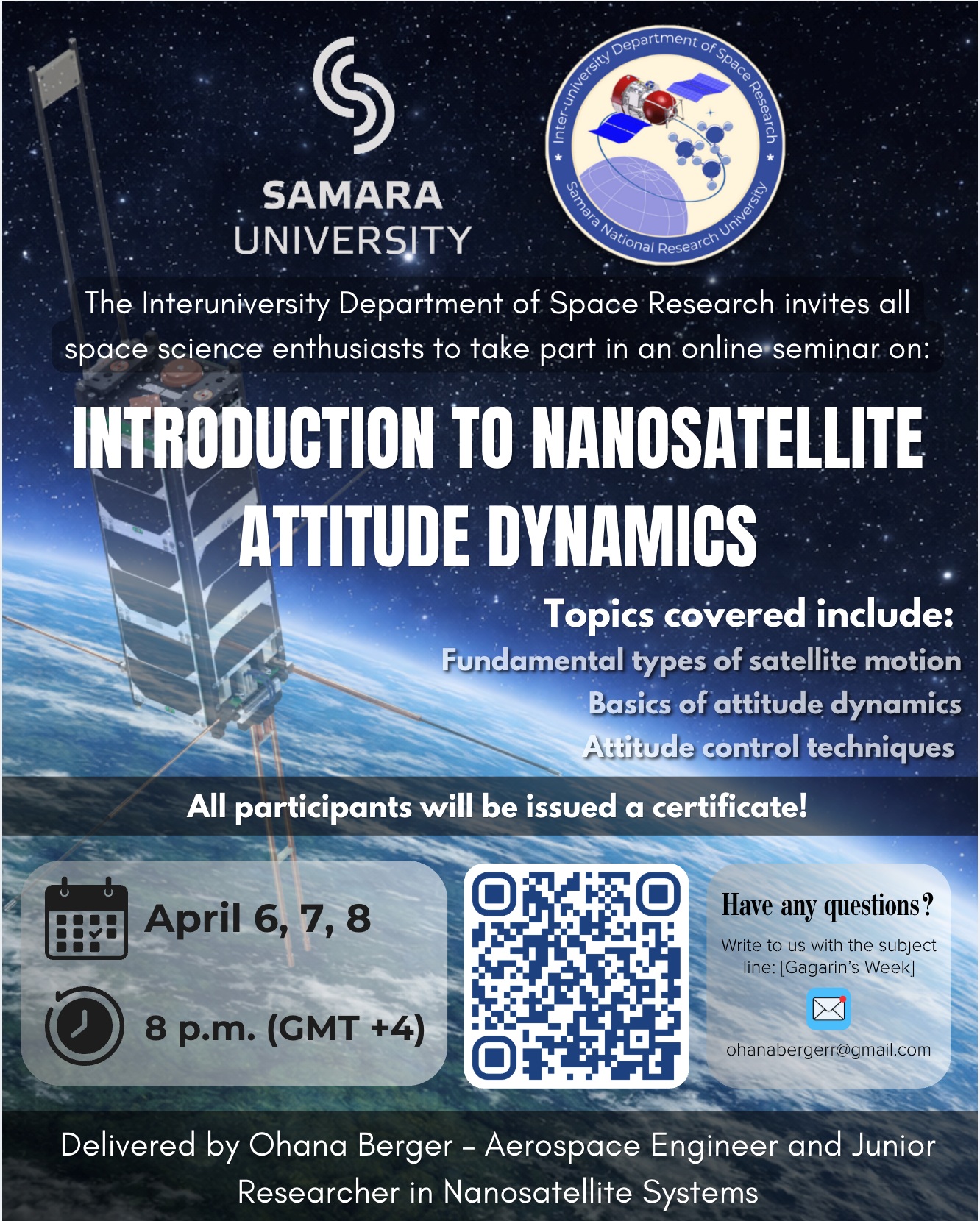 SAMARA
UNIVERSITY

Inter-university Department of Space Research
Samara National Research University

The Interuniversity Department of Space Research invites all space science enthusiasts to take part in an online seminar on:

INTRODUCTION TO NANOSATELLITE ATTITUDE DYNAMICS

Topics covered include:
Fundamental types of satellite motion
Basics of attitude dynamics
Attitude control techniques

All participants will be issued a certificate!

April 6, 7, 8

8 p.m. (GMT +4)

Have any questions?

Write to us with the subject line: [Gagarin's Week]

ohanabergerr@gmail.com

Delivered by Ohana Berger – Aerospace Engineer and Junior Researcher in Nanosatellite Systems